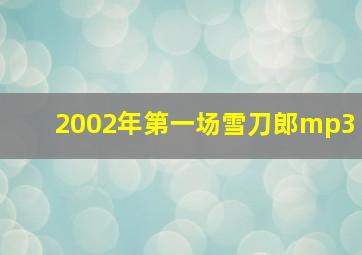 2002年第一场雪刀郎mp3